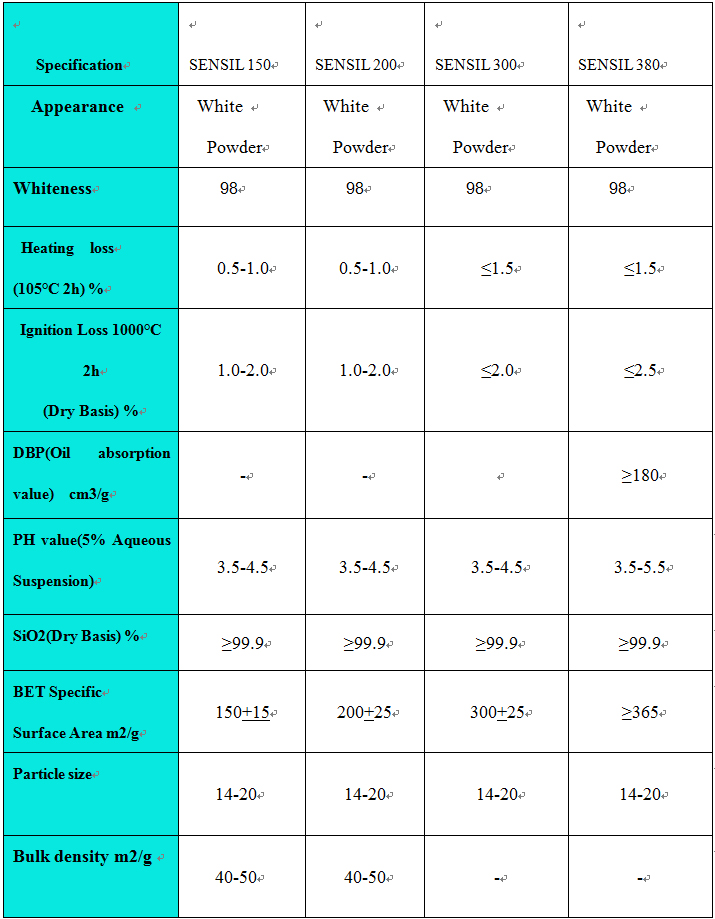 | Specification | SENSIL 150 | SENSIL 200 | SENSIL 300 | SENSIL 380 |
|---|---|---|---|---|
| Appearance | White Powder | White Powder | White Powder | White Powder |
| Whiteness | 98 | 98 | 98 | 98 |
| Heating loss (105°C 2h) % | 0.5-1.0 | 0.5-1.0 | ≤1.5 | ≤1.5 |
| Ignition Loss 1000°C 2h (Dry Basis) % | 1.0-2.0 | 1.0-2.0 | ≤2.0 | ≤2.5 |
| DBP(Oil absorption value) cm3/g | - | - | | ≥180 |
| PH value(5% Aqueous Suspension) | 3.5-4.5 | 3.5-4.5 | 3.5-4.5 | 3.5-5.5 |
| SiO2(Dry Basis) % | ≥99.9 | ≥99.9 | ≥99.9 | ≥99.9 |
| BET Specific Surface Area m2/g | 150±15 | 200±25 | 300±25 | ≥365 |
| Particle size | 14-20 | 14-20 | 14-20 | 14-20 |
| Bulk density m2/g | 40-50 | 40-50 | - | - |